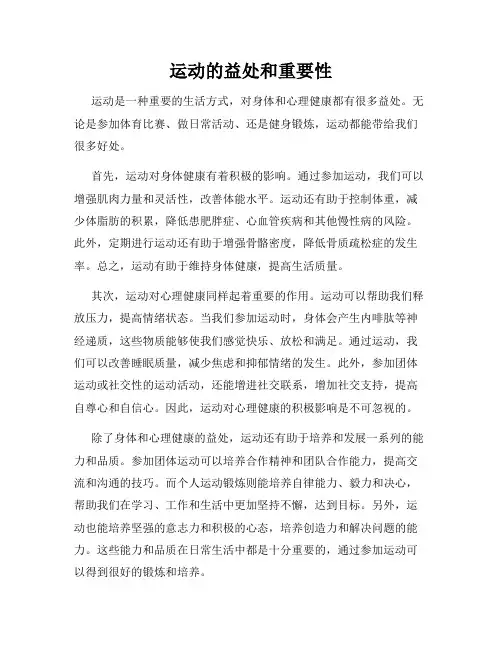 运动的益处和重要性

运动是一种重要的生活方式，对身体和心理健康都有很多益处。无论是参加体育比赛、做日常活动、还是健身锻炼，运动都能带给我们很多好处。

首先，运动对身体健康有着积极的影响。通过参加运动，我们可以增强肌肉力量和灵活性，改善体能水平。运动还有助于控制体重，减少体脂肪的积累，降低患肥胖症、心血管疾病和其他慢性病的风险。此外，定期进行运动还有助于增强骨骼密度，降低骨质疏松症的发生率。总之，运动有助于维持身体健康，提高生活质量。

其次，运动对心理健康同样起着重要的作用。运动可以帮助我们释放压力，提高情绪状态。当我们参加运动时，身体会产生内啡肽等神经递质，这些物质能够使我们感觉快乐、放松和满足。通过运动，我们可以改善睡眠质量，减少焦虑和抑郁情绪的发生。此外，参加团体运动或社交性的运动活动，还能增进社交联系，增加社交支持，提高自尊心和自信心。因此，运动对心理健康的积极影响是不可忽视的。

除了身体和心理健康的益处，运动还有助于培养和发展一系列的能力和品质。参加团体运动可以培养合作精神和团队合作能力，提高交流和沟通的技巧。而个人运动锻炼则能培养自律能力、毅力和决心，帮助我们在学习、工作和生活中更加坚持不懈，达到目标。另外，运动也能培养坚强的意志力和积极的心态，培养创造力和解决问题的能力。这些能力和品质在日常生活中都是十分重要的，通过参加运动可以得到很好的锻炼和培养。